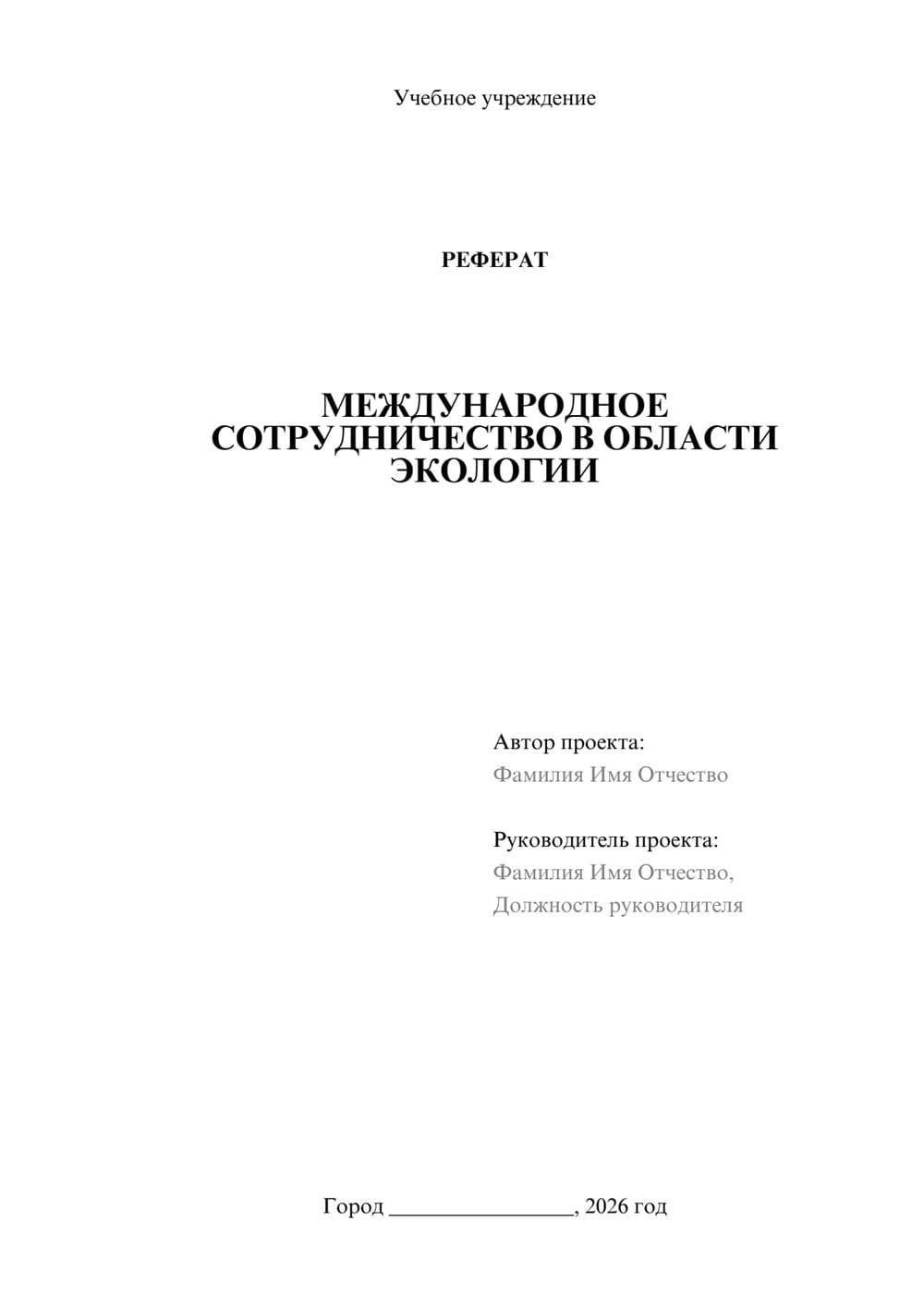 Учебное учреждение

РЕФЕРАТ

МЕЖДУНАРОДНОЕ СОТРУДНИЧЕСТВО В ОБЛАСТИ ЭКОЛОГИИ

Автор проекта:
Фамилия Имя Отчество

Руководитель проекта:
Фамилия Имя Отчество,
Должность руководителя

Город ________________, 2026 год